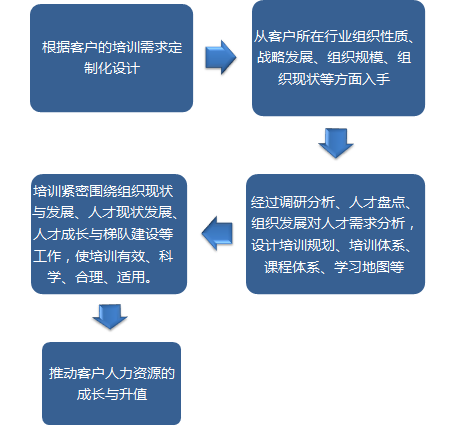 根据客户的培训需求定制化设计

从客户所在行业组织性质、战略发展、组织规模、组织现状等方面入手

经过调研分析、人才盘点、组织发展对人才需求分析，设计培训规划、培训体系、课程体系、学习地图等

培训紧密围绕组织现状与发展、人才现状发展、人才成长与梯队建设等工作，使培训有效、科学、合理、适用。

推动客户人力资源的成长与升值